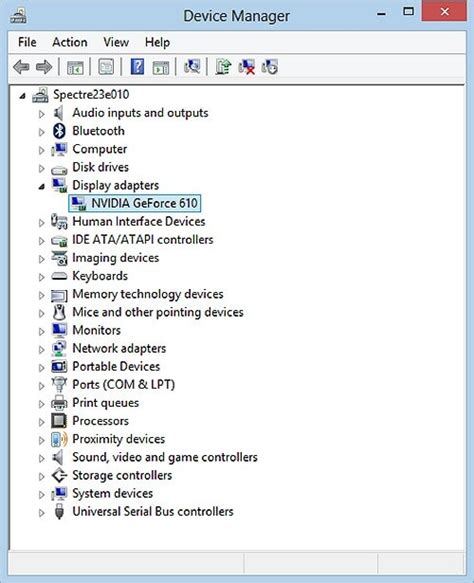 Device Manager

File Action View Help

Spectre23e010
Audio inputs and outputs
Bluetooth
Computer
Disk drives
Display adapters
NVIDIA GeForce 610
Human Interface Devices
IDE ATA/ATAPI controllers
Imaging devices
Keyboards
Memory technology devices
Mice and other pointing devices
Monitors
Network adapters
Portable Devices
Ports (COM & LPT)
Print queues
Processors
Proximity devices
Sound, video and game controllers
Storage controllers
System devices
Universal Serial Bus controllers